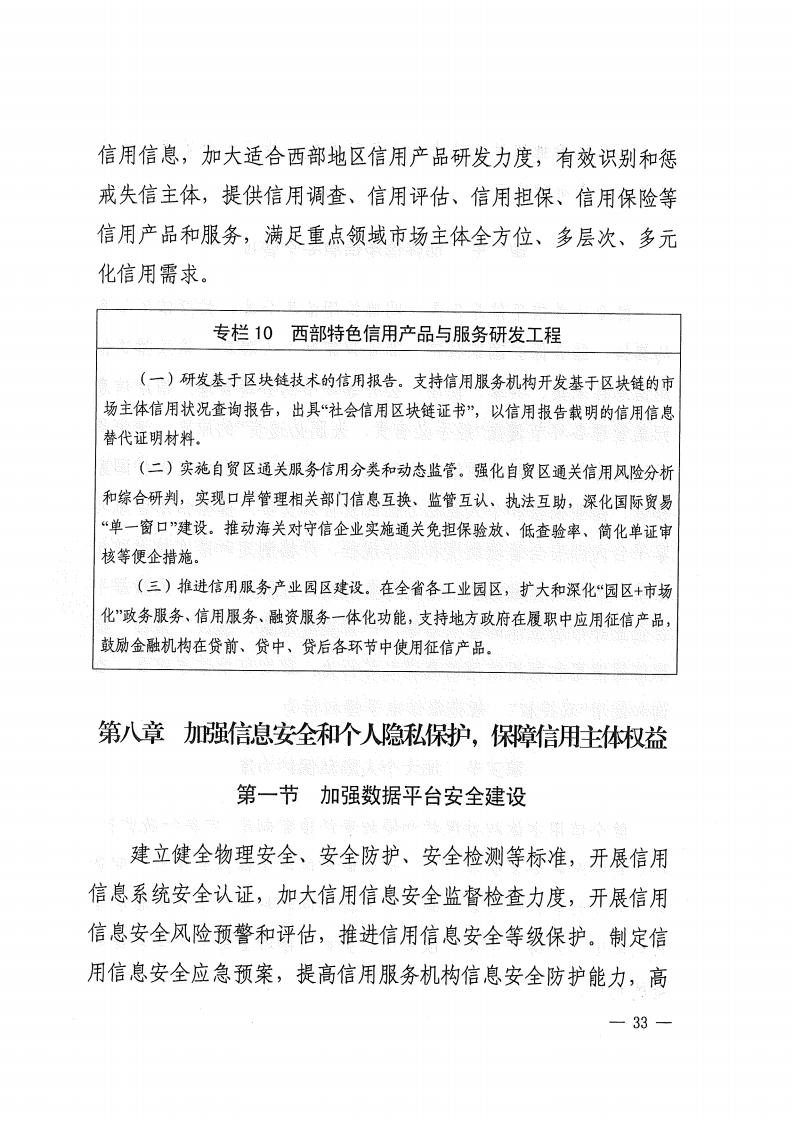 信用信息，加大适合西部地区信用产品研发力度，有效识别和惩戒失信主体，提供信用调查、信用评估、信用担保、信用保险等信用产品和服务，满足重点领域市场主体全方位、多层次、多元化信用需求。

专栏 10　西部特色信用产品与服务研发工程

（一）研发基于区块链技术的信用报告。支持信用服务机构开发基于区块链的市场主体信用状况查询报告，出具“社会信用区块链证书”，以信用报告载明的信用信息替代证明材料。

（二）实施自贸区通关服务信用分类和动态监管。强化自贸区通关信用风险分析和综合研判，实现口岸管理相关部门信息互换、监管互认、执法互助，深化国际贸易“单一窗口”建设。推动海关对守信企业实施通关免担保验放、低查验率、简化单证审核等便企措施。

（三）推进信用服务产业园区建设。在全省各工业园区，扩大和深化“园区+市场化”政务服务、信用服务、融资服务一体化功能，支持地方政府在履职中应用征信产品，鼓励金融机构在贷前、贷中、贷后各环节中使用征信产品。

第八章　加强信息安全和个人隐私保护，保障信用主体权益

第一节　加强数据平台安全建设

建立健全物理安全、安全防护、安全检测等标准，开展信用信息系统安全认证，加大信用信息安全监督检查力度，开展信用信息安全风险预警和评估，推进信用信息安全等级保护。制定信用信息安全应急预案，提高信用服务机构信息安全防护能力，高

— 33 —